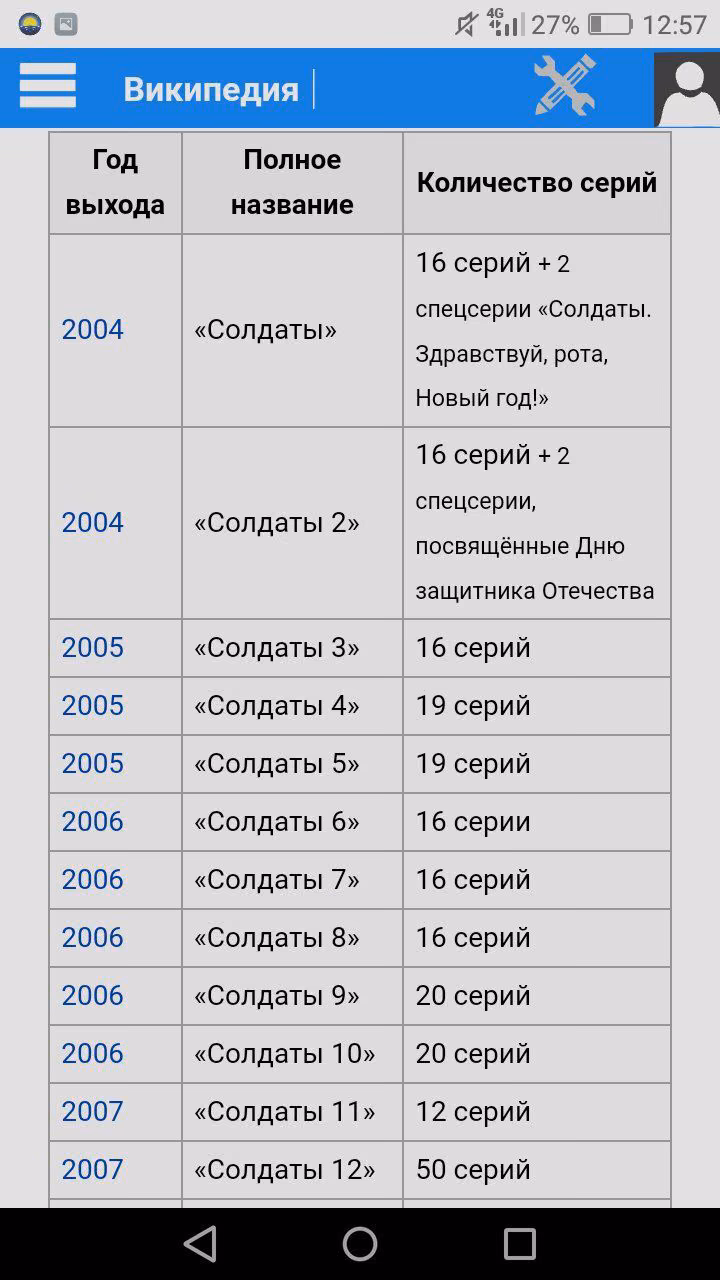 4G 27% 12:57

Википедия

| Год выхода | Полное название | Количество серий |
|---|---|---|
| 2004 | «Солдаты» | 16 серий + 2 спецсерии «Солдаты. Здравствуй, рота, Новый год!» |
| 2004 | «Солдаты 2» | 16 серий + 2 спецсерии, посвящённые Дню защитника Отечества |
| 2005 | «Солдаты 3» | 16 серий |
| 2005 | «Солдаты 4» | 19 серий |
| 2005 | «Солдаты 5» | 19 серий |
| 2006 | «Солдаты 6» | 16 серии |
| 2006 | «Солдаты 7» | 16 серий |
| 2006 | «Солдаты 8» | 16 серий |
| 2006 | «Солдаты 9» | 20 серий |
| 2006 | «Солдаты 10» | 20 серий |
| 2007 | «Солдаты 11» | 12 серий |
| 2007 | «Солдаты 12» | 50 серий |